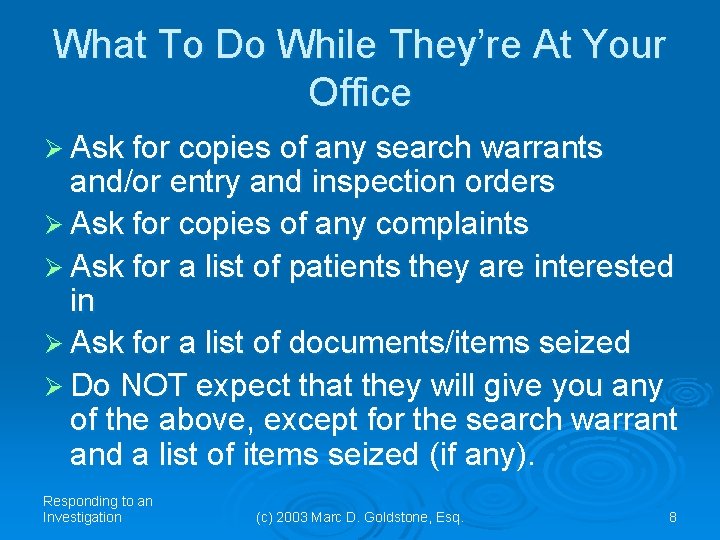 What To Do While They're At Your Office

➢ Ask for copies of any search warrants and/or entry and inspection orders
➢ Ask for copies of any complaints
➢ Ask for a list of patients they are interested in
➢ Ask for a list of documents/items seized
➢ Do NOT expect that they will give you any of the above, except for the search warrant and a list of items seized (if any).

Responding to an Investigation

(c) 2003 Marc D. Goldstone, Esq.

8